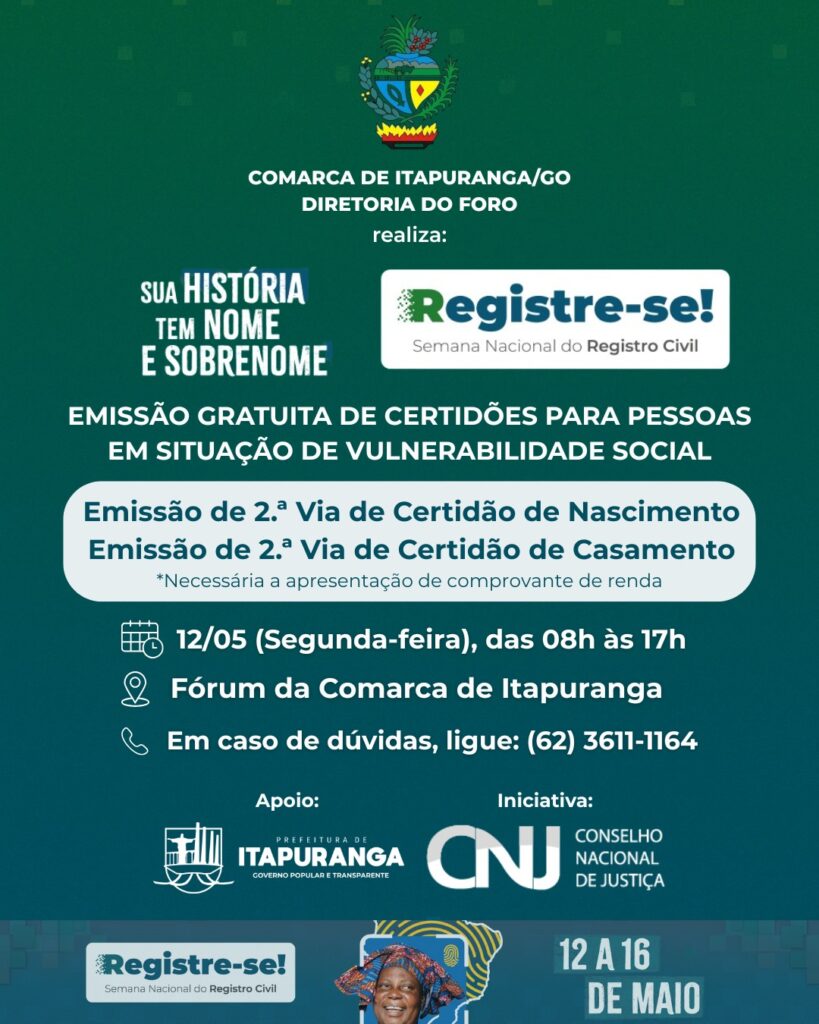 COMARCA DE ITAPURANGA/GO
DIRETORIA DO FORO
realiza:

SUA HISTÓRIA TEM NOME E SOBRENOME

Registre-se!
Semana Nacional do Registro Civil

EMISSÃO GRATUITA DE CERTIDÕES PARA PESSOAS EM SITUAÇÃO DE VULNERABILIDADE SOCIAL

Emissão de 2.ª Via de Certidão de Nascimento
Emissão de 2.ª Via de Certidão de Casamento
*Necessária a apresentação de comprovante de renda

12/05 (Segunda-feira), das 08h às 17h

Fórum da Comarca de Itapuranga

Em caso de dúvidas, ligue: (62) 3611-1164

Apoio:
PREFEITURA DE ITAPURANGA GOVERNO POPULAR E TRANSPARENTE

Iniciativa:
CNJ CONSELHO NACIONAL DE JUSTIÇA

Registre-se!
Semana Nacional do Registro Civil

12 A 16 DE MAIO